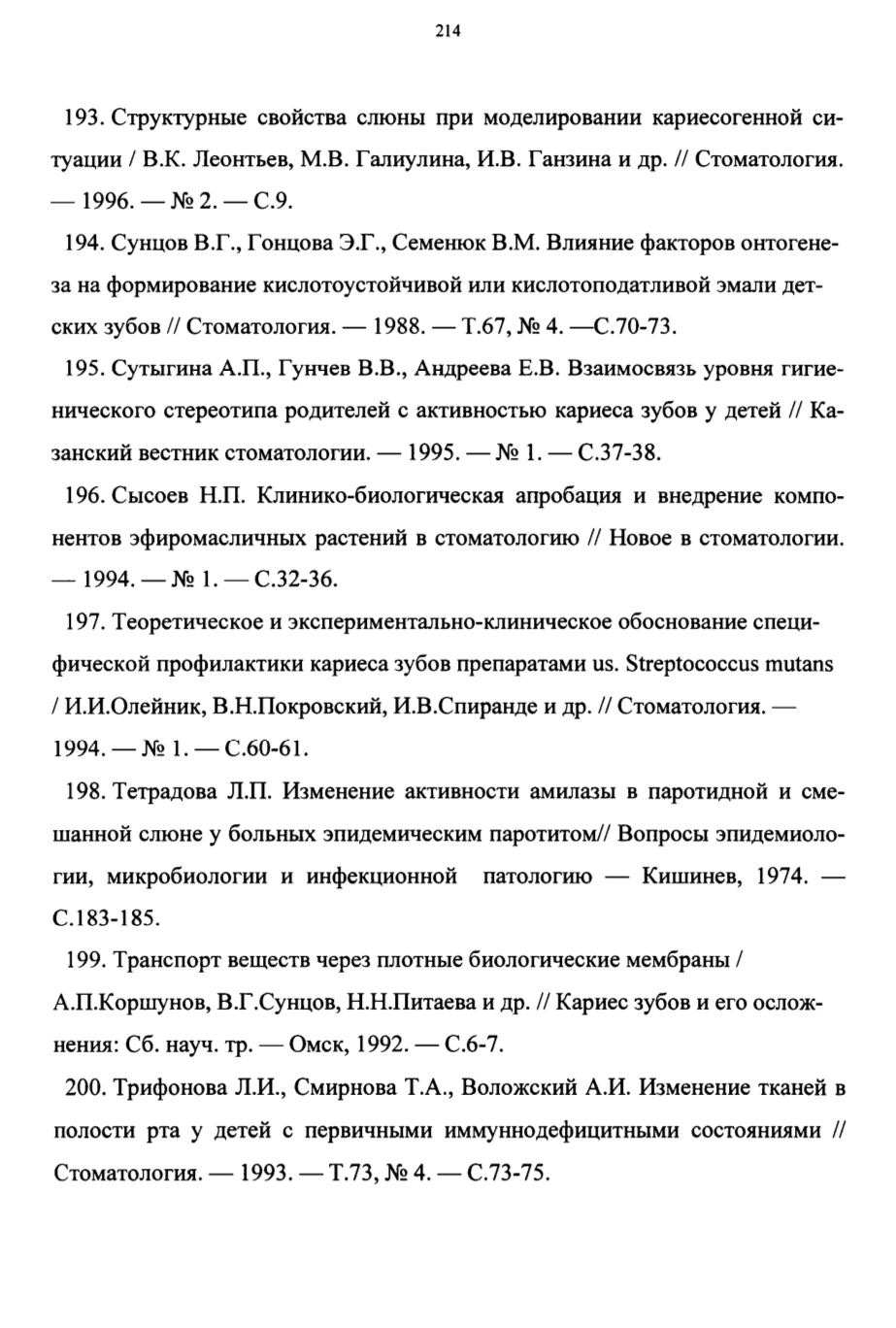 214

193. Структурные свойства слюны при моделировании кариесогенной ситуации / В.К. Леонтьев, М.В. Галиулина, И.В. Ганзина и др. // Стоматология. — 1996. — № 2. — С.9.

194. Сунцов В.Г., Гонцова Э.Г., Семенюк В.М. Влияние факторов онтогенеза на формирование кислотоустойчивой или кислотоподатливой эмали детских зубов // Стоматология. — 1988. — Т.67, № 4. —С.70-73.

195. Сутыгина А.П., Гунчев В.В., Андреева Е.В. Взаимосвязь уровня гигиенического стереотипа родителей с активностью кариеса зубов у детей // Казанский вестник стоматологии. — 1995. — № 1. — С.37-38.

196. Сысоев Н.П. Клинико-биологическая апробация и внедрение компонентов эфиромасличных растений в стоматологию // Новое в стоматологии. — 1994. — № 1. — С.32-36.

197. Теоретическое и экспериментально-клиническое обоснование специфической профилактики кариеса зубов препаратами us. Streptococcus mutans / И.И.Олейник, В.Н.Покровский, И.В.Спиранде и др. // Стоматология. — 1994. — № 1. — С.60-61.

198. Тетрадова Л.П. Изменение активности амилазы в паротидной и смешанной слюне у больных эпидемическим паротитом// Вопросы эпидемиологии, микробиологии и инфекционной патологию — Кишинев, 1974. — С.183-185.

199. Транспорт веществ через плотные биологические мембраны / А.П.Коршунов, В.Г.Сунцов, Н.Н.Питаева и др. // Кариес зубов и его осложнения: Сб. науч. тр. — Омск, 1992. — С.6-7.

200. Трифонова Л.И., Смирнова Т.А., Воложский А.И. Изменение тканей в полости рта у детей с первичными иммуннодефицитными состояниями // Стоматология. — 1993. — Т.73, № 4. — С.73-75.